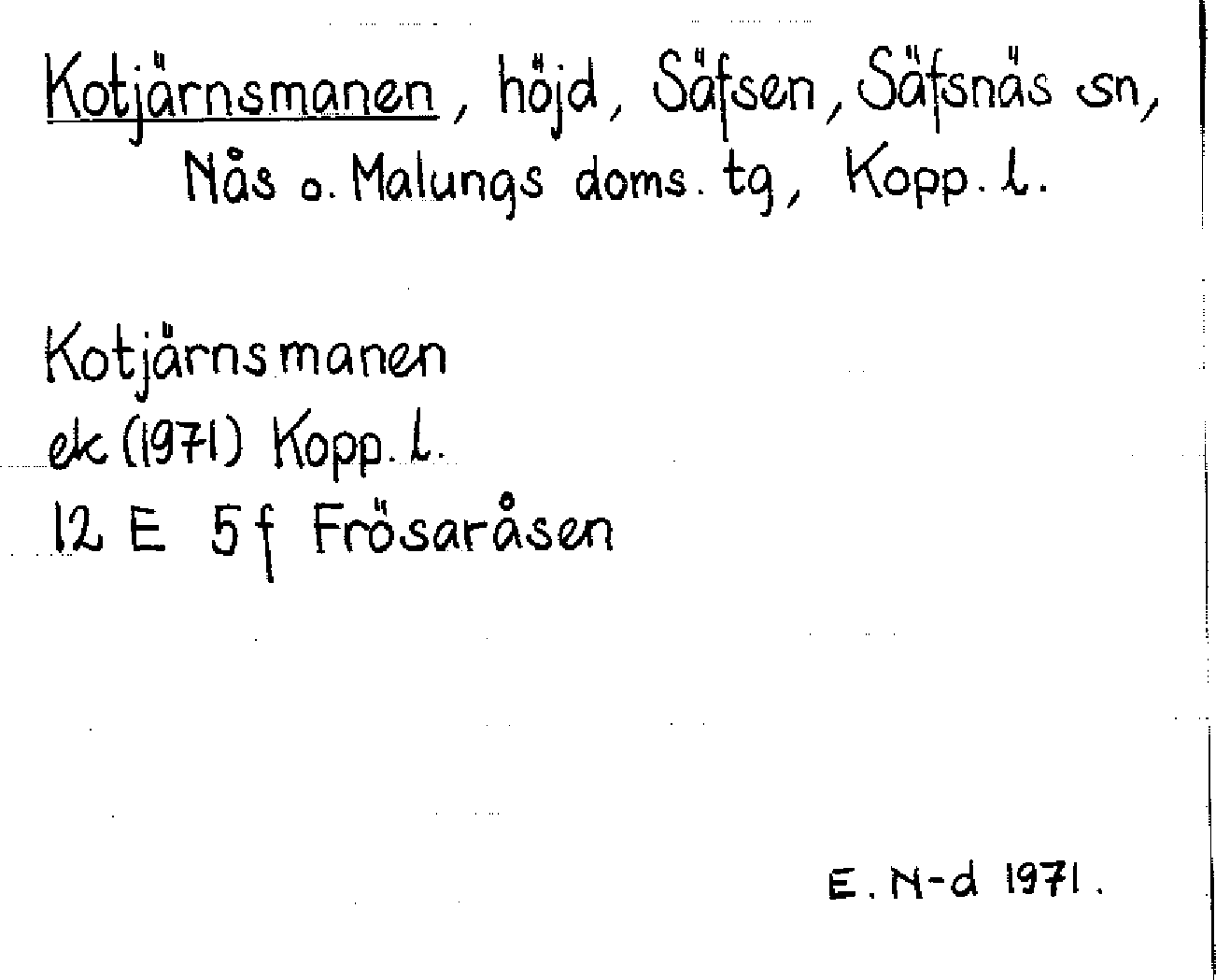 Kotjärnsmanen, höjd, Säfsen, Säfsnäs sn, Nås o. Malungs doms. tg, Kopp. l.

Kotjärnsmanen
ek (1971) Kopp. l.
12 E 5 f Frösaråsen

E. N-d 1971.